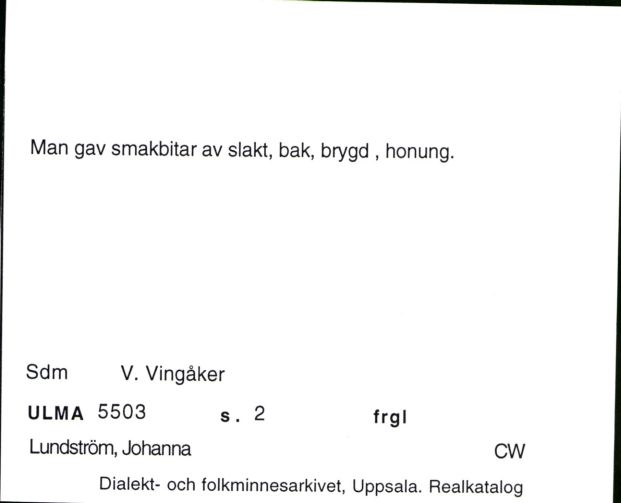 Man gav smakbitar av slakt, bak, brygd , honung.

Sdm V. Vingåker

ULMA 5503 s. 2 frgl

Lundström, Johanna CW

Dialekt- och folkminnesarkivet, Uppsala. Realkatalog